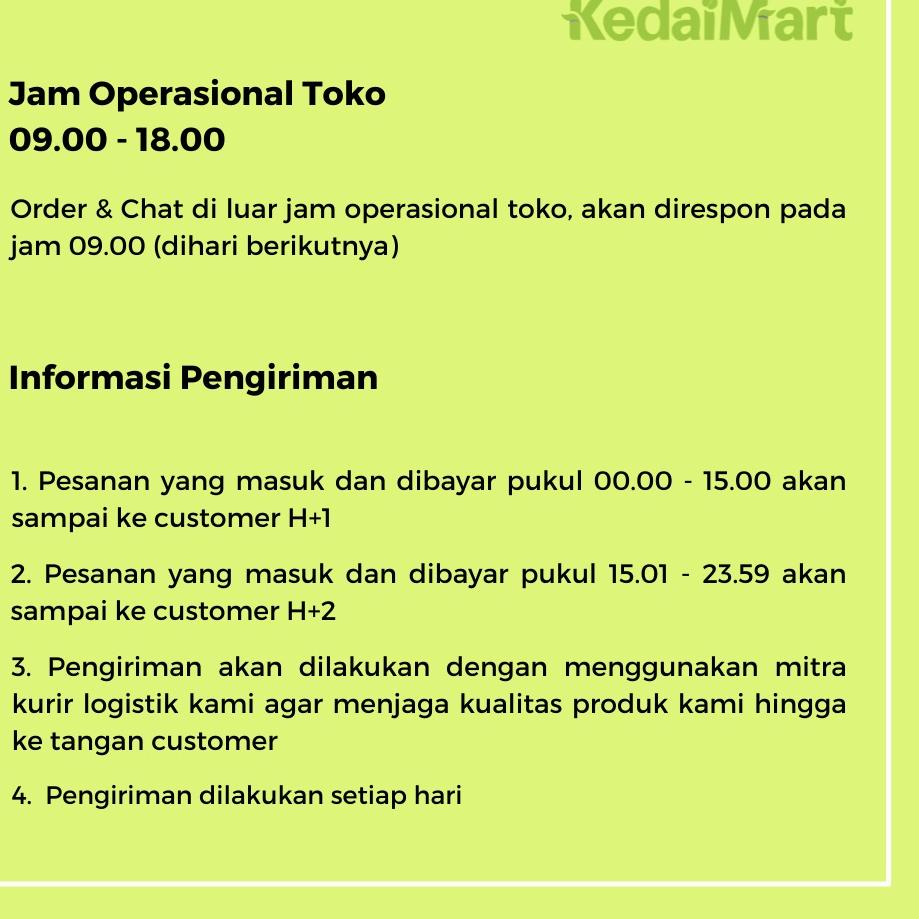 KedaiMart

Jam Operasional Toko
09.00 - 18.00

Order & Chat di luar jam operasional toko, akan direspon pada jam 09.00 (dihari berikutnya)

Informasi Pengiriman

1. Pesanan yang masuk dan dibayar pukul 00.00 - 15.00 akan sampai ke customer H+1

2. Pesanan yang masuk dan dibayar pukul 15.01 - 23.59 akan sampai ke customer H+2

3. Pengiriman akan dilakukan dengan menggunakan mitra kurir logistik kami agar menjaga kualitas produk kami hingga ke tangan customer

4. Pengiriman dilakukan setiap hari